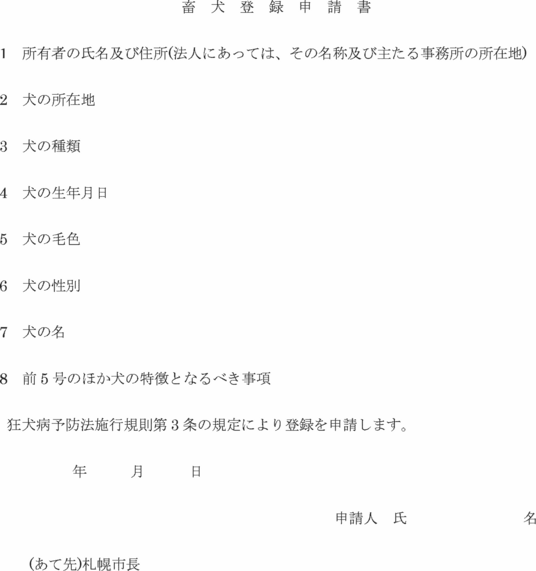 畜 犬 登 録 申 請 書

1 所有者の氏名及び住所(法人にあっては、その名称及び主たる事務所の所在地)

2 犬の所在地

3 犬の種類

4 犬の生年月日

5 犬の毛色

6 犬の性別

7 犬の名

8 前5号のほか犬の特徴となるべき事項

狂犬病予防法施行規則第3条の規定により登録を申請します。

年 月 日

申請人 氏 名

(あて先)札幌市長